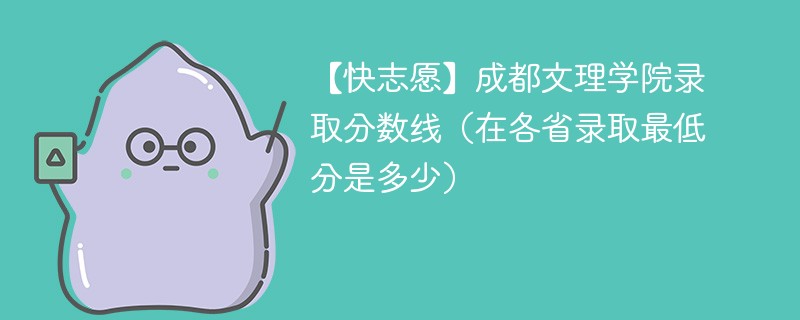 【快志愿】成都文理学院录取分数线（在各省录取最低分是多少）